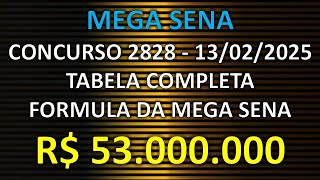 MEGA SENA
CONCURSO 2828 - 13/02/2025
TABELA COMPLETA
FORMULA DA MEGA SENA
R$ 53.000.000